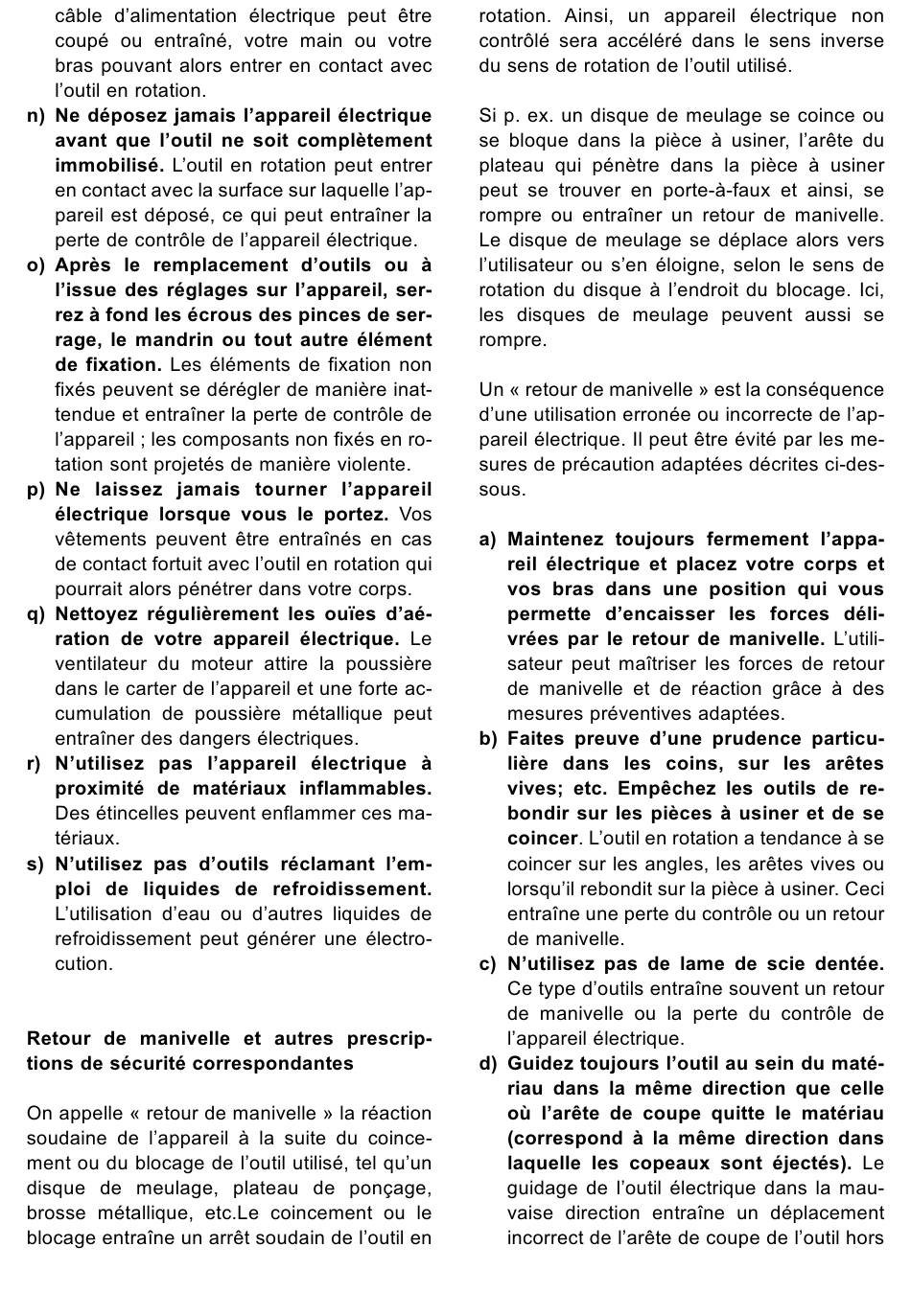 câble d'alimentation électrique peut être coupé ou entraîné, votre main ou votre bras pouvant alors entrer en contact avec l'outil en rotation.

n) Ne déposez jamais l'appareil électrique avant que l'outil ne soit complètement immobilisé. L'outil en rotation peut entrer en contact avec la surface sur laquelle l'appareil est déposé, ce qui peut entraîner la perte de contrôle de l'appareil électrique.

o) Après le remplacement d'outils ou à l'issue des réglages sur l'appareil, serrez à fond les écrous des pinces de serrage, le mandrin ou tout autre élément de fixation. Les éléments de fixation non fixés peuvent se dérégler de manière inattendue et entraîner la perte de contrôle de l'appareil ; les composants non fixés en rotation sont projetés de manière violente.

p) Ne laissez jamais tourner l'appareil électrique lorsque vous le portez. Vos vêtements peuvent être entraînés en cas de contact fortuit avec l'outil en rotation qui pourrait alors pénétrer dans votre corps.

q) Nettoyez régulièrement les ouïes d'aération de votre appareil électrique. Le ventilateur du moteur attire la poussière dans le carter de l'appareil et une forte accumulation de poussière métallique peut entraîner des dangers électriques.

r) N'utilisez pas l'appareil électrique à proximité de matériaux inflammables. Des étincelles peuvent enflammer ces matériaux.

s) N'utilisez pas d'outils réclamant l'emploi de liquides de refroidissement. L'utilisation d'eau ou d'autres liquides de refroidissement peut générer une électrocution.

Retour de manivelle et autres prescriptions de sécurité correspondantes

On appelle « retour de manivelle » la réaction soudaine de l'appareil à la suite du coincement ou du blocage de l'outil utilisé, tel qu'un disque de meulage, plateau de ponçage, brosse métallique, etc.Le coincement ou le blocage entraîne un arrêt soudain de l'outil en rotation. Ainsi, un appareil électrique non contrôlé sera accéléré dans le sens inverse du sens de rotation de l'outil utilisé.

Si p. ex. un disque de meulage se coince ou se bloque dans la pièce à usiner, l'arête du plateau qui pénètre dans la pièce à usiner peut se trouver en porte-à-faux et ainsi, se rompre ou entraîner un retour de manivelle. Le disque de meulage se déplace alors vers l'utilisateur ou s'en éloigne, selon le sens de rotation du disque à l'endroit du blocage. Ici, les disques de meulage peuvent aussi se rompre.

Un « retour de manivelle » est la conséquence d'une utilisation erronée ou incorrecte de l'appareil électrique. Il peut être évité par les mesures de précaution adaptées décrites ci-dessous.

a) Maintenez toujours fermement l'appareil électrique et placez votre corps et vos bras dans une position qui vous permette d'encaisser les forces délivrées par le retour de manivelle. L'utilisateur peut maîtriser les forces de retour de manivelle et de réaction grâce à des mesures préventives adaptées.

b) Faites preuve d'une prudence particulière dans les coins, sur les arêtes vives; etc. Empêchez les outils de rebondir sur les pièces à usiner et de se coincer. L'outil en rotation a tendance à se coincer sur les angles, les arêtes vives ou lorsqu'il rebondit sur la pièce à usiner. Ceci entraîne une perte du contrôle ou un retour de manivelle.

c) N'utilisez pas de lame de scie dentée. Ce type d'outils entraîne souvent un retour de manivelle ou la perte du contrôle de l'appareil électrique.

d) Guidez toujours l'outil au sein du matériau dans la même direction que celle où l'arête de coupe quitte le matériau (correspond à la même direction dans laquelle les copeaux sont éjectés). Le guidage de l'outil électrique dans la mauvaise direction entraîne un déplacement incorrect de l'arête de coupe de l'outil hors